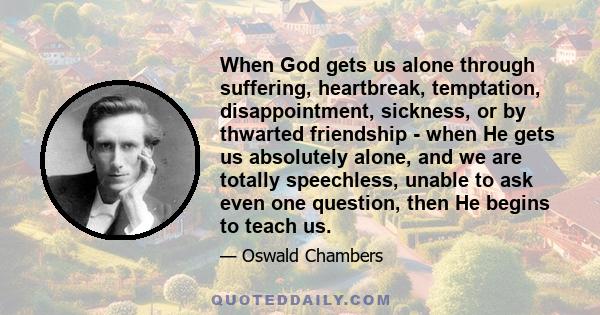 When God gets us alone through suffering, heartbreak, temptation, disappointment, sickness, or by thwarted friendship - when He gets us absolutely alone, and we are totally speechless, unable to ask even one question, then He begins to teach us.

— Oswald Chambers

QUOTEDDAILY.COM